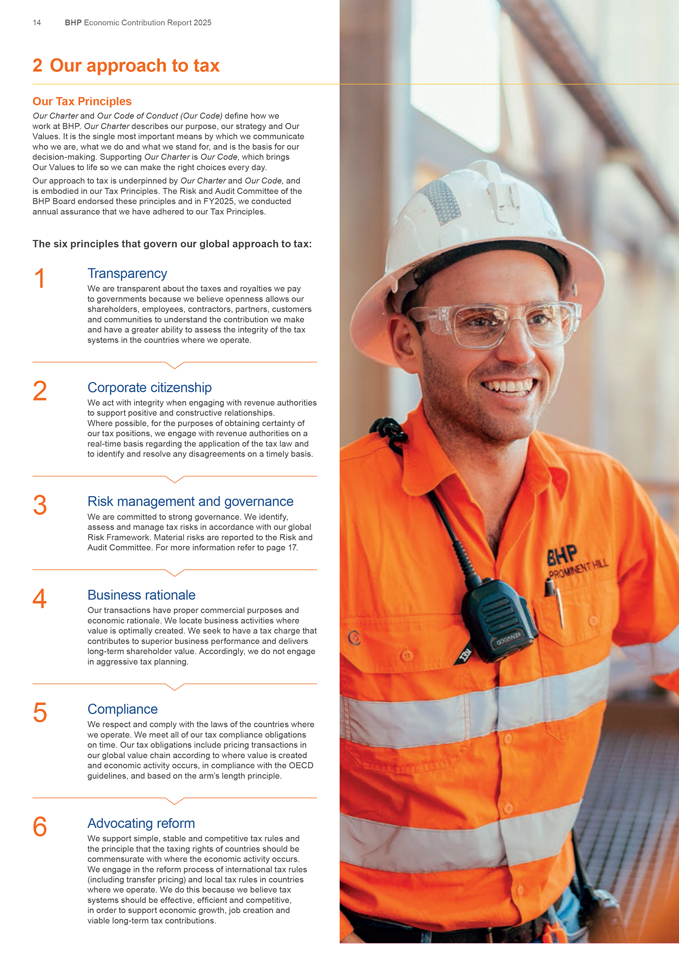 14 BHP Economic Contribution Report 2025

2 Our approach to tax

Our Tax Principles

Our Charter and Our Code of Conduct (Our Code) define how we work at BHP. Our Charter describes our purpose, our strategy and Our Values. It is the single most important means by which we communicate who we are, what we do and what we stand for, and is the basis for our decision-making. Supporting Our Charter is Our Code, which brings Our Values to life so we can make the right choices every day.

Our approach to tax is underpinned by Our Charter and Our Code, and is embodied in our Tax Principles. The Risk and Audit Committee of the BHP Board endorsed these principles and in FY2025, we conducted annual assurance that we have adhered to our Tax Principles.

The six principles that govern our global approach to tax:

1 Transparency
We are transparent about the taxes and royalties we pay to governments because we believe openness allows our shareholders, employees, contractors, partners, customers and communities to understand the contribution we make and have a greater ability to assess the integrity of the tax systems in the countries where we operate.

2 Corporate citizenship
We act with integrity when engaging with revenue authorities to support positive and constructive relationships.
Where possible, for the purposes of obtaining certainty of our tax positions, we engage with revenue authorities on a real-time basis regarding the application of the tax law and to identify and resolve any disagreements on a timely basis.

3 Risk management and governance
We are committed to strong governance. We identify, assess and manage tax risks in accordance with our global Risk Framework. Material risks are reported to the Risk and Audit Committee. For more information refer to page 17.

4 Business rationale
Our transactions have proper commercial purposes and economic rationale. We locate business activities where value is optimally created. We seek to have a tax charge that contributes to superior business performance and delivers long-term shareholder value. Accordingly, we do not engage in aggressive tax planning.

5 Compliance
We respect and comply with the laws of the countries where we operate. We meet all of our tax compliance obligations on time. Our tax obligations include pricing transactions in our global value chain according to where value is created and economic activity occurs, in compliance with the OECD guidelines, and based on the arm's length principle.

6 Advocating reform
We support simple, stable and competitive tax rules and the principle that the taxing rights of countries should be commensurate with where the economic activity occurs. We engage in the reform process of international tax rules (including transfer pricing) and local tax rules in countries where we operate. We do this because we believe tax systems should be effective, efficient and competitive, in order to support economic growth, job creation and viable long-term tax contributions.

BHP
PROMINENT HILL